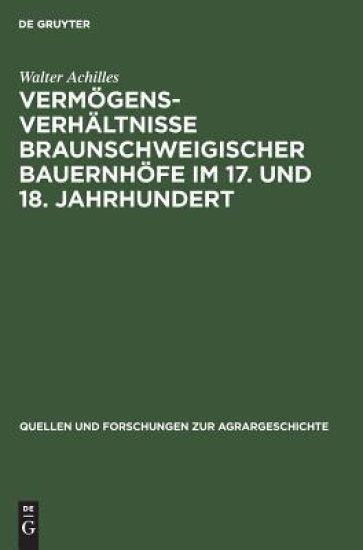 DE GRUYTER

Walter Achilles

VERMÖGENSVERHÄLTNISSE BRAUNSCHWEIGISCHER BAUERNHÖFE IM 17. UND 18. JAHRHUNDERT

QUELLEN UND FORSCHUNGEN ZUR AGRARGESCHICHTE

DE
G